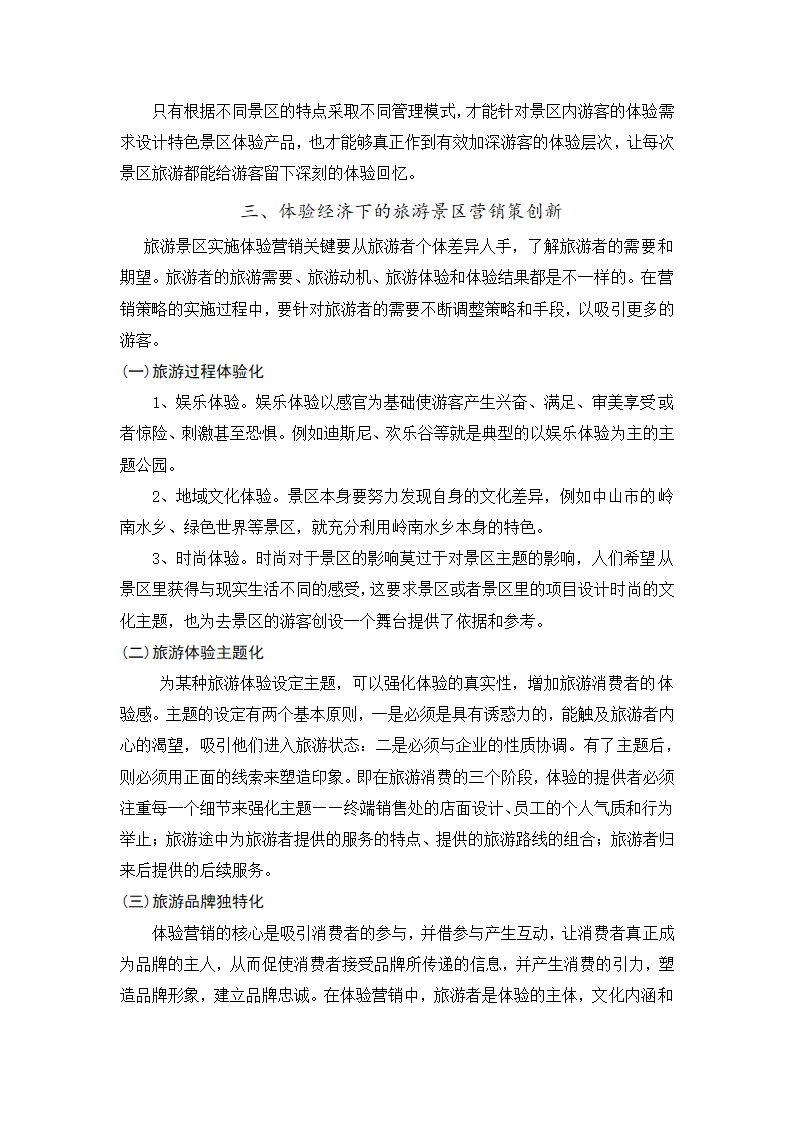 只有根据不同景区的特点采取不同管理模式，才能针对景区内游客的体验需求设计特色景区体验产品，也才能够真正作到有效加深游客的体验层次，让每次景区旅游都能给游客留下深刻的体验回忆。

三、体验经济下的旅游景区营销策创新

旅游景区实施体验营销关键要从旅游者个体差异人手，了解旅游者的需要和期望。旅游者的旅游需要、旅游动机、旅游体验和体验结果都是不一样的。在营销策略的实施过程中，要针对旅游者的需要不断调整策略和手段，以吸引更多的游客。

(一)旅游过程体验化

1、娱乐体验。娱乐体验以感官为基础使游客产生兴奋、满足、审美享受或者惊险、刺激甚至恐惧。例如迪斯尼、欢乐谷等就是典型的以娱乐体验为主的主题公园。

2、地域文化体验。景区本身要努力发现自身的文化差异，例如中山市的岭南水乡、绿色世界等景区，就充分利用岭南水乡本身的特色。

3、时尚体验。时尚对于景区的影响莫过于对景区主题的影响，人们希望从景区里获得与现实生活不同的感受，这要求景区或者景区里的项目设计时尚的文化主题，也为去景区的游客创设一个舞台提供了依据和参考。

(二)旅游体验主题化

为某种旅游体验设定主题，可以强化体验的真实性，增加旅游消费者的体验感。主题的设定有两个基本原则，一是必须是具有诱惑力的，能触及旅游者内心的渴望，吸引他们进入旅游状态：二是必须与企业的性质协调。有了主题后，则必须用正面的线索来塑造印象。即在旅游消费的三个阶段，体验的提供者必须注重每一个细节来强化主题——终端销售处的店面设计、员工的个人气质和行为举止；旅游途中为旅游者提供的服务的特点、提供的旅游路线的组合；旅游者归来后提供的后续服务。

(三)旅游品牌独特化

体验营销的核心是吸引消费者的参与，并借参与产生互动，让消费者真正成为品牌的主人，从而促使消费者接受品牌所传递的信息，并产生消费的引力，塑造品牌形象，建立品牌忠诚。在体验营销中，旅游者是体验的主体，文化内涵和